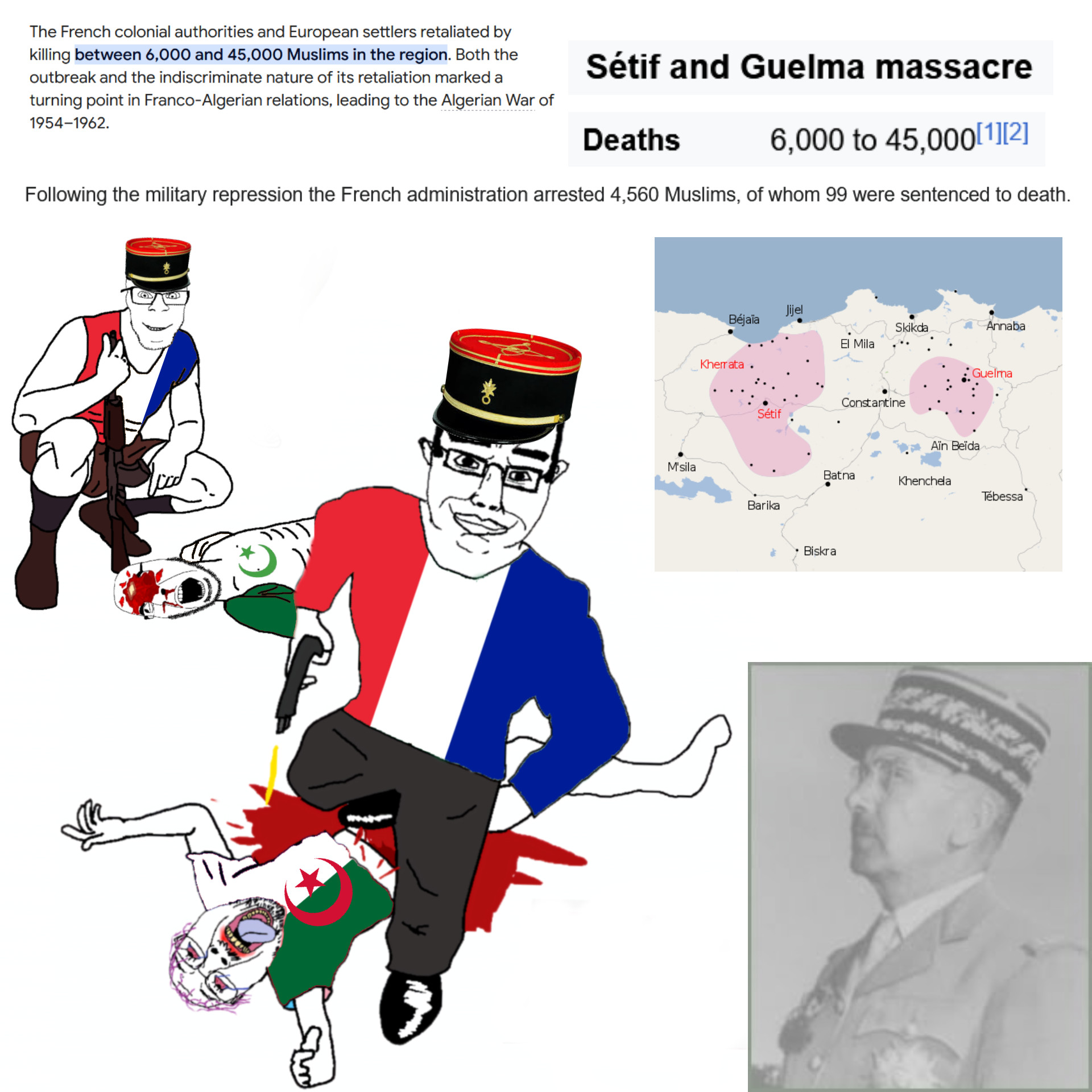 The French colonial authorities and European settlers retaliated by killing between 6,000 and 45,000 Muslims in the region. Both the outbreak and the indiscriminate nature of its retaliation marked a turning point in Franco-Algerian relations, leading to the Algerian War of 1954–1962.

Sétif and Guelma massacre

Deaths 6,000 to 45,000$^{[1][2]}$

Following the military repression the French administration arrested 4,560 Muslims, of whom 99 were sentenced to death.

Béjaïa
Jijel
Skikda
Annaba
El Mila
Kherrata
Guelma
Constantine
Sétif
Aïn Beïda
M'sila
Batna
Khenchela
Tébessa
Barika
Biskra